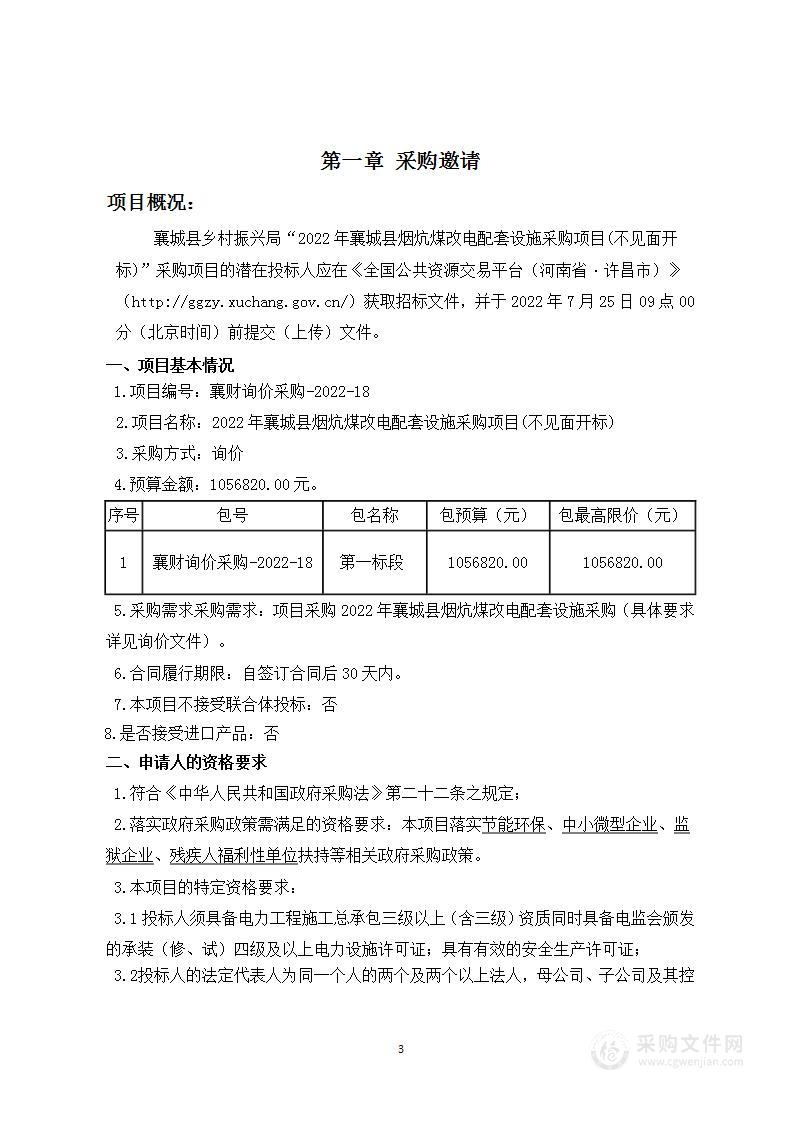 第一章 采购邀请

项目概况：

襄城县乡村振兴局“2022年襄城县烟炕煤改电配套设施采购项目(不见面开标)”采购项目的潜在投标人应在《全国公共资源交易平台（河南省·许昌市）》（http://ggzy.xuchang.gov.cn/）获取招标文件，并于2022年7月25日09点00分（北京时间）前提交（上传）文件。

一、项目基本情况

1.项目编号：襄财询价采购-2022-18

2.项目名称：2022年襄城县烟炕煤改电配套设施采购项目(不见面开标)

3.采购方式：询价

4.预算金额：1056820.00元。

| 序号 | 包号 | 包名称 | 包预算（元） | 包最高限价（元） |
|---|---|---|---|---|
| 1 | 襄财询价采购-2022-18 | 第一标段 | 1056820.00 | 1056820.00 |

5.采购需求采购需求：项目采购2022年襄城县烟炕煤改电配套设施采购（具体要求详见询价文件）。

6.合同履行期限：自签订合同后30天内。

7.本项目不接受联合体投标：否

8.是否接受进口产品：否

二、申请人的资格要求

1.符合《中华人民共和国政府采购法》第二十二条之规定；

2.落实政府采购政策需满足的资格要求：本项目落实节能环保、中小微型企业、监狱企业、残疾人福利性单位扶持等相关政府采购政策。

3.本项目的特定资格要求：

3.1投标人须具备电力工程施工总承包三级以上（含三级）资质同时具备电监会颁发的承装（修、试）四级及以上电力设施许可证；具有有效的安全生产许可证；

3.2投标人的法定代表人为同一个人的两个及两个以上法人，母公司、子公司及其控

3

采购文件网
www.cgwenjian.com